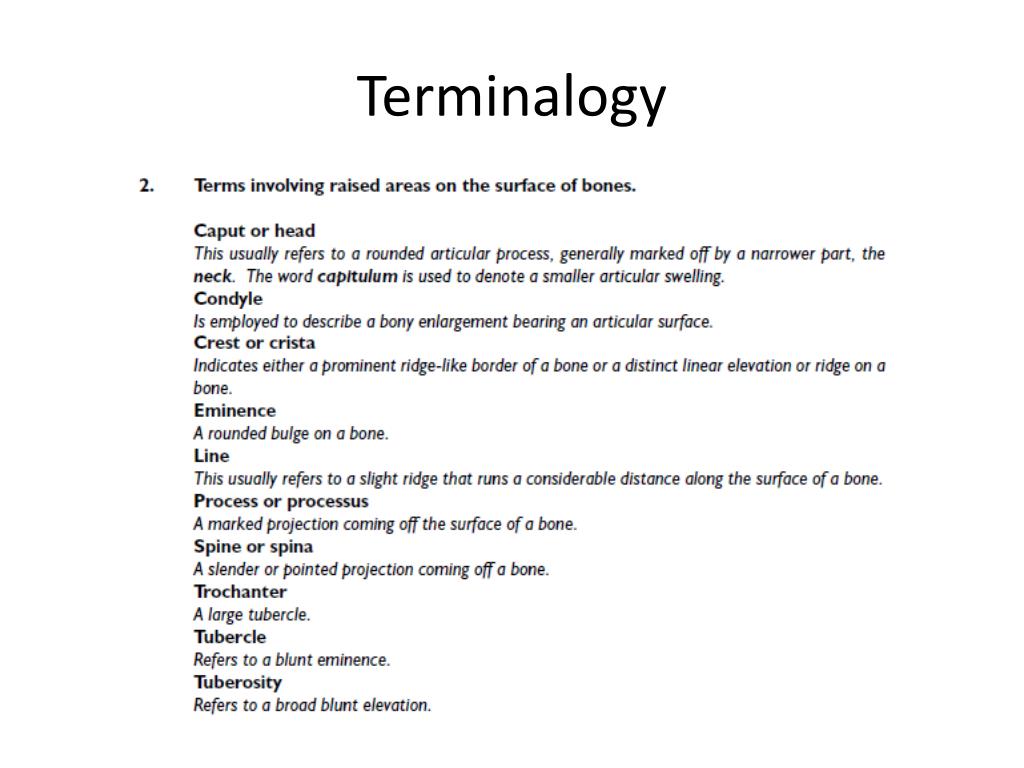 Terminalogy

2. Terms involving raised areas on the surface of bones.

Caput or head
This usually refers to a rounded articular process, generally marked off by a narrower part, the neck. The word capitulum is used to denote a smaller articular swelling.
Condyle
Is employed to describe a bony enlargement bearing an articular surface.
Crest or crista
Indicates either a prominent ridge-like border of a bone or a distinct linear elevation or ridge on a bone.
Eminence
A rounded bulge on a bone.
Line
This usually refers to a slight ridge that runs a considerable distance along the surface of a bone.
Process or processus
A marked projection coming off the surface of a bone.
Spine or spina
A slender or pointed projection coming off a bone.
Trochanter
A large tubercle.
Tubercle
Refers to a blunt eminence.
Tuberosity
Refers to a broad blunt elevation.